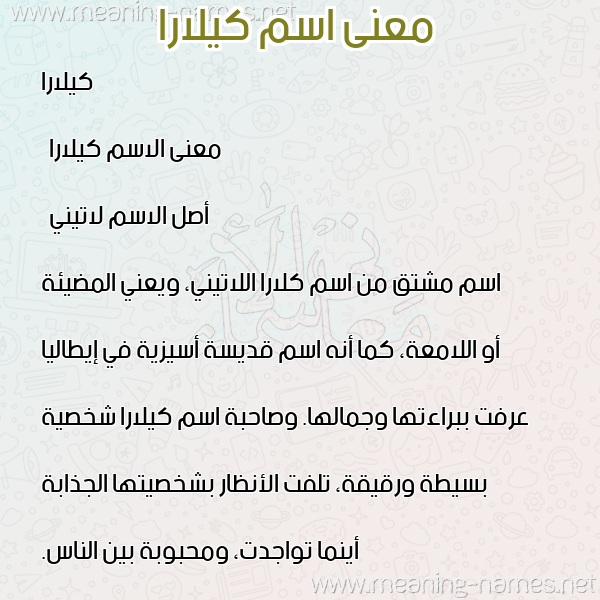 www.meaning-names.net

معنى اسم كيلارا

كيلارا

معنى الاسم كيلارا

أصل الاسم لاتيني

اسم مشتق من اسم كلارا اللاتيني، ويعني المضيئة أو اللامعة، كما أنه اسم قديسة أسيزية في إيطاليا عرفت ببراءتها وجمالها. وصاحبة اسم كيلارا شخصية بسيطة ورقيقة، تلفت الأنظار بشخصيتها الجذابة أينما تواجدت، ومحبوبة بين الناس.

www.meaning-names.net